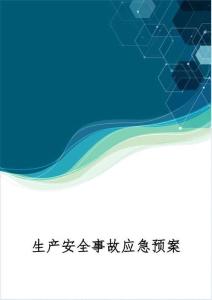 生产安全事故应急预案